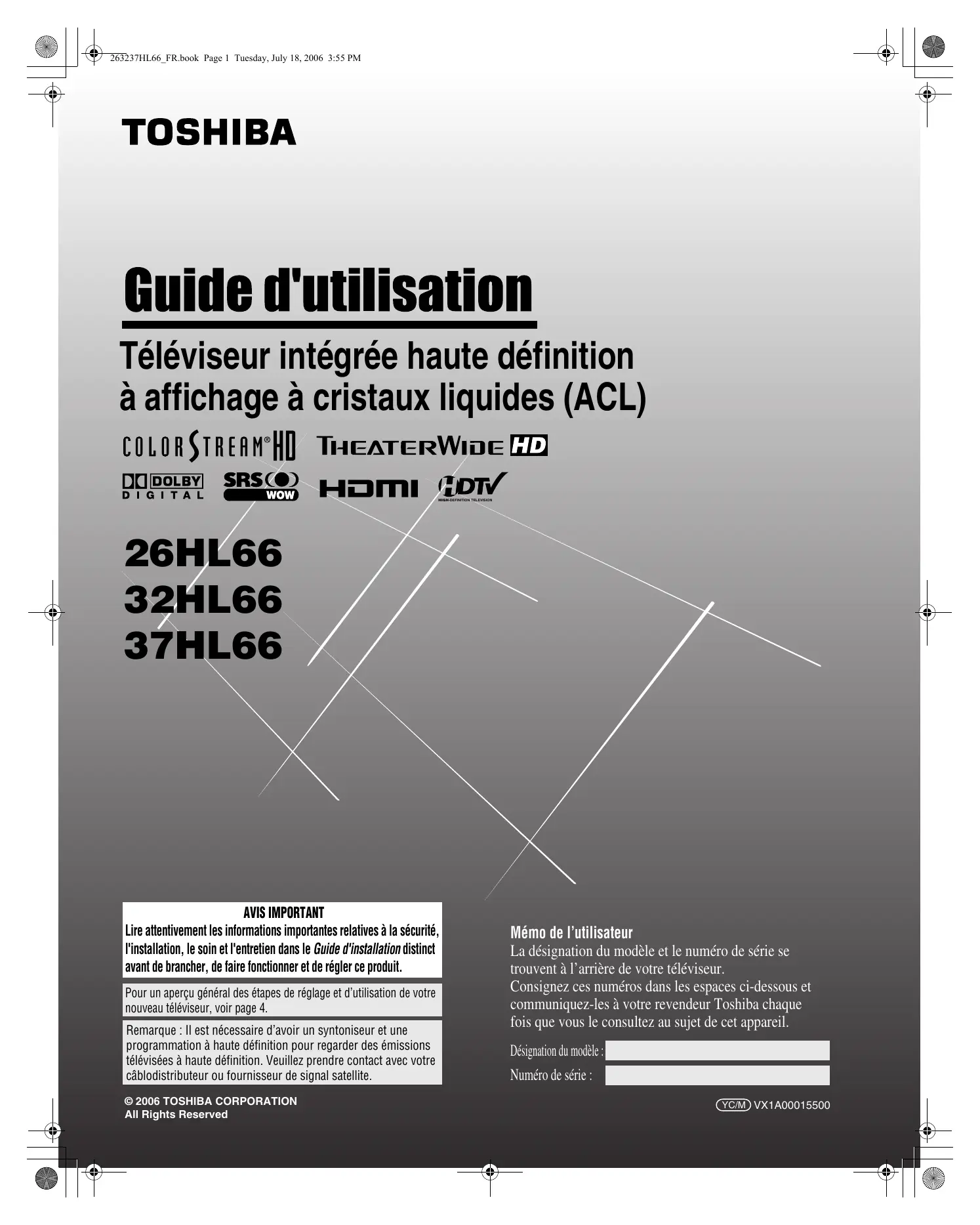 263237HL66_FR.book Page 1 Tuesday, July 18, 2006 3:55 PM

TOSHIBA

Guide d'utilisation

Téléviseur intégrée haute définition à affichage à cristaux liquides (ACL)

COLORSTREAM® HD THEATERWIDE HD

DOLBY DIGITAL SRS WOW HDMI HDTV HIGH-DEFINITION TELEVISION

26HL66
32HL66
37HL66

AVIS IMPORTANT
Lire attentivement les informations importantes relatives à la sécurité, l'installation, le soin et l'entretien dans le Guide d'installation distinct avant de brancher, de faire fonctionner et de régler ce produit.

Pour un aperçu général des étapes de réglage et d'utilisation de votre nouveau téléviseur, voir page 4.

Remarque : Il est nécessaire d'avoir un syntoniseur et une programmation à haute définition pour regarder des émissions télévisées à haute définition. Veuillez prendre contact avec votre câblodistributeur ou fournisseur de signal satellite.

Mémo de l'utilisateur
La désignation du modèle et le numéro de série se trouvent à l'arrière de votre téléviseur.
Consignez ces numéros dans les espaces ci-dessous et communiquez-les à votre revendeur Toshiba chaque fois que vous le consultez au sujet de cet appareil.

Désignation du modèle :
Numéro de série :

© 2006 TOSHIBA CORPORATION
All Rights Reserved

YC/M VX1A00015500